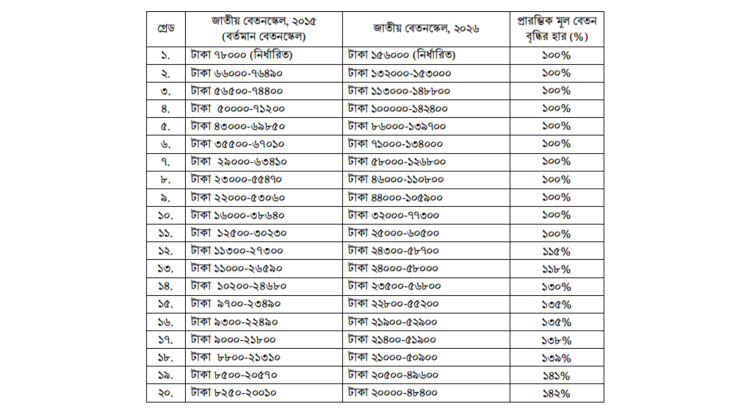 | গ্রেড | জাতীয় বেতনস্কেল, ২০১৫ (বর্তমান বেতনস্কেল) | জাতীয় বেতনস্কেল, ২০২৬ | প্রারম্ভিক মূল বেতন বৃদ্ধির হার (%) |
|---|---|---|---|
| ১. | টাকা ৭৮০০০ (নির্ধারিত) | টাকা ১৫৬০০০ (নির্ধারিত) | ১০০% |
| ২. | টাকা ৬৬০০০-৭৬৪৯০ | টাকা ১৩২০০০-১৫৩০০০ | ১০০% |
| ৩. | টাকা ৫৬৫০০-৭৪৪০০ | টাকা ১১৩০০০-১৪৮৮০০ | ১০০% |
| ৪. | টাকা ৫০০০০-৭১২০০ | টাকা ১০০০০০-১৪২৪০০ | ১০০% |
| ৫. | টাকা ৪৩০০০-৬৯৮৫০ | টাকা ৮৬০০০-১৩৯৭০০ | ১০০% |
| ৬. | টাকা ৩৫৫০০-৬৭০১০ | টাকা ৭১০০০-১৩৪০০০ | ১০০% |
| ৭. | টাকা ২৯০০০-৬৩৪১০ | টাকা ৫৮০০০-১২৬৮০০ | ১০০% |
| ৮. | টাকা ২৩০০০-৫৫৪৭০ | টাকা ৪৬০০০-১১০৮০০ | ১০০% |
| ৯. | টাকা ২২০০০-৫৩০৬০ | টাকা ৪৪০০০-১০৫৯০০ | ১০০% |
| ১০. | টাকা ১৬০০০-৩৮৬৪০ | টাকা ৩২০০০-৭৭৩০০ | ১০০% |
| ১১. | টাকা ১২৫০০-৩০২৩০ | টাকা ২৫০০০-৬০৫০০ | ১০০% |
| ১২. | টাকা ১১৩০০-২৭৩০০ | টাকা ২৪৩০০-৫৮৭০০ | ১১৫% |
| ১৩. | টাকা ১১০০০-২৬৫৯০ | টাকা ২৪০০০-৫৮০০০ | ১১৮% |
| ১৪. | টাকা ১০২০০-২৪৬৮০ | টাকা ২৩৫০০-৫৬৮০০ | ১৩০% |
| ১৫. | টাকা ৯৭০০-২৩৪৯০ | টাকা ২২৮০০-৫৫২০০ | ১৩৫% |
| ১৬. | টাকা ৯৩০০-২২৪৯০ | টাকা ২১৯০০-৫২৯০০ | ১৩৫% |
| ১৭. | টাকা ৯০০০-২১৮০০ | টাকা ২১৪০০-৫১৯০০ | ১৩৮% |
| ১৮. | টাকা ৮৮০০-২১৩১০ | টাকা ২১০০০-৫০৯০০ | ১৩৯% |
| ১৯. | টাকা ৮৫০০-২০৫৭০ | টাকা ২০৫০০-৪৯৬০০ | ১৪১% |
| ২০. | টাকা ৮২৫০-২০০১০ | টাকা ২০০০০-৪৮৪০০ | ১৪২% |